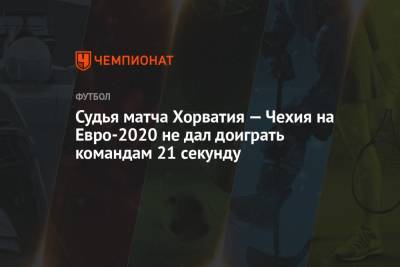 ЧЕМПИОНАТ

ФУТБОЛ

Судья матча Хорватия — Чехия на Евро-2020 не дал доиграть командам 21 секунду